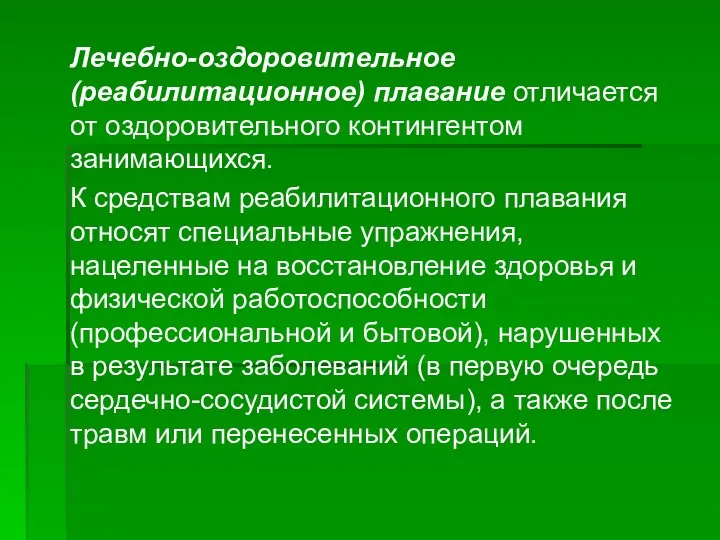 Лечебно-оздоровительное (реабилитационное) плавание отличается от оздоровительного контингентом занимающихся.

К средствам реабилитационного плавания относят специальные упражнения, нацеленные на восстановление здоровья и физической работоспособности (профессиональной и бытовой), нарушенных в результате заболеваний (в первую очередь сердечно-сосудистой системы), а также после травм или перенесенных операций.